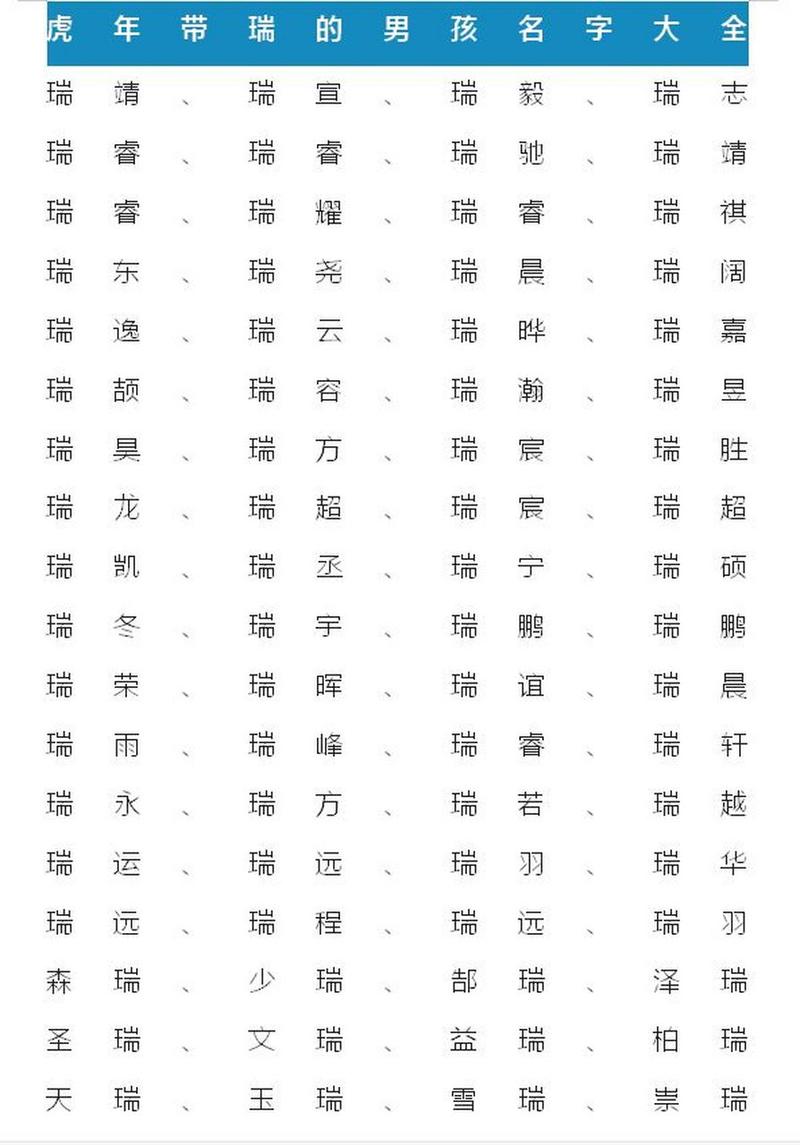 虎年带瑞的男孩名字大全

瑞靖、瑞宣、瑞毅、瑞志
瑞睿、瑞睿、瑞驰、瑞靖
瑞睿、瑞耀、瑞睿、瑞祺
瑞东、瑞尧、瑞晨、瑞阔
瑞逸、瑞云、瑞晔、瑞嘉
瑞颉、瑞容、瑞瀚、瑞昱
瑞昊、瑞方、瑞宸、瑞胜
瑞龙、瑞超、瑞宸、瑞超
瑞凯、瑞丞、瑞宁、瑞硕
瑞冬、瑞宇、瑞鹏、瑞鹏
瑞荣、瑞晖、瑞谊、瑞晨
瑞雨、瑞峰、瑞睿、瑞轩
瑞永、瑞方、瑞若、瑞越
瑞运、瑞远、瑞羽、瑞华
瑞远、瑞程、瑞远、瑞羽
森瑞、少瑞、郜瑞、泽瑞
圣瑞、文瑞、益瑞、柏瑞
天瑞、玉瑞、雪瑞、崇瑞